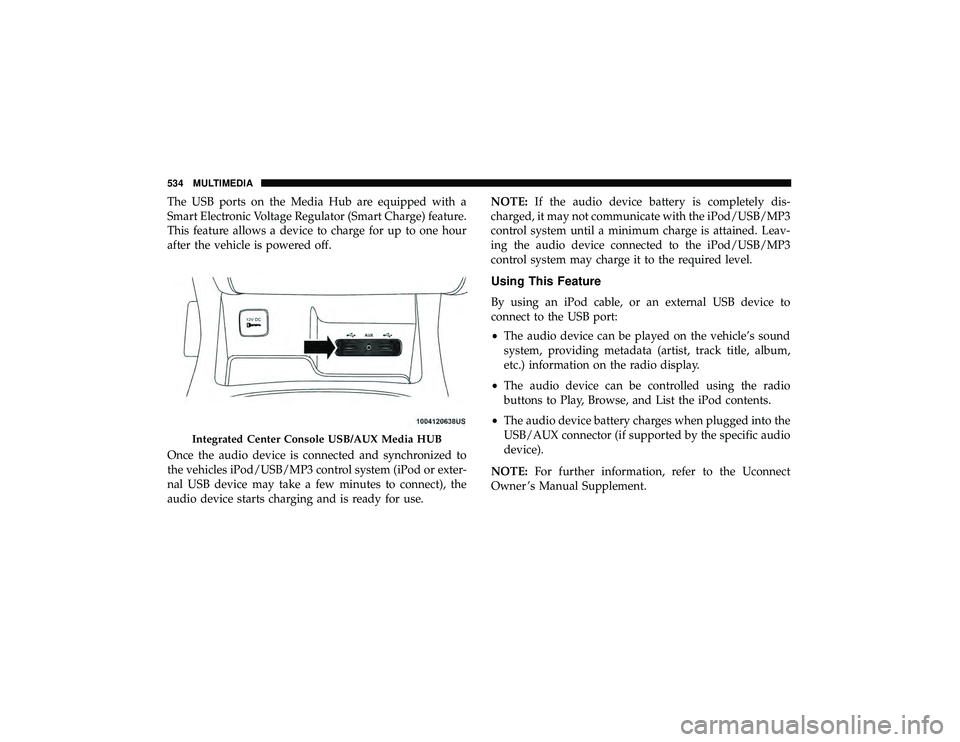 534 MULTIMEDIA

The USB ports on the Media Hub are equipped with a Smart Electronic Voltage Regulator (Smart Charge) feature. This feature allows a device to charge for up to one hour after the vehicle is powered off.

12V DC

AUX

1004120638US

Integrated Center Console USB/AUX Media HUB

Once the audio device is connected and synchronized to the vehicles iPod/USB/MP3 control system (iPod or external USB device may take a few minutes to connect), the audio device starts charging and is ready for use.

NOTE: If the audio device battery is completely discharged, it may not communicate with the iPod/USB/MP3 control system until a minimum charge is attained. Leaving the audio device connected to the iPod/USB/MP3 control system may charge it to the required level.

Using This Feature

By using an iPod cable, or an external USB device to connect to the USB port:

• The audio device can be played on the vehicle's sound system, providing metadata (artist, track title, album, etc.) information on the radio display.

• The audio device can be controlled using the radio buttons to Play, Browse, and List the iPod contents.

• The audio device battery charges when plugged into the USB/AUX connector (if supported by the specific audio device).

NOTE: For further information, refer to the Uconnect Owner's Manual Supplement.

carmanualsonline.info